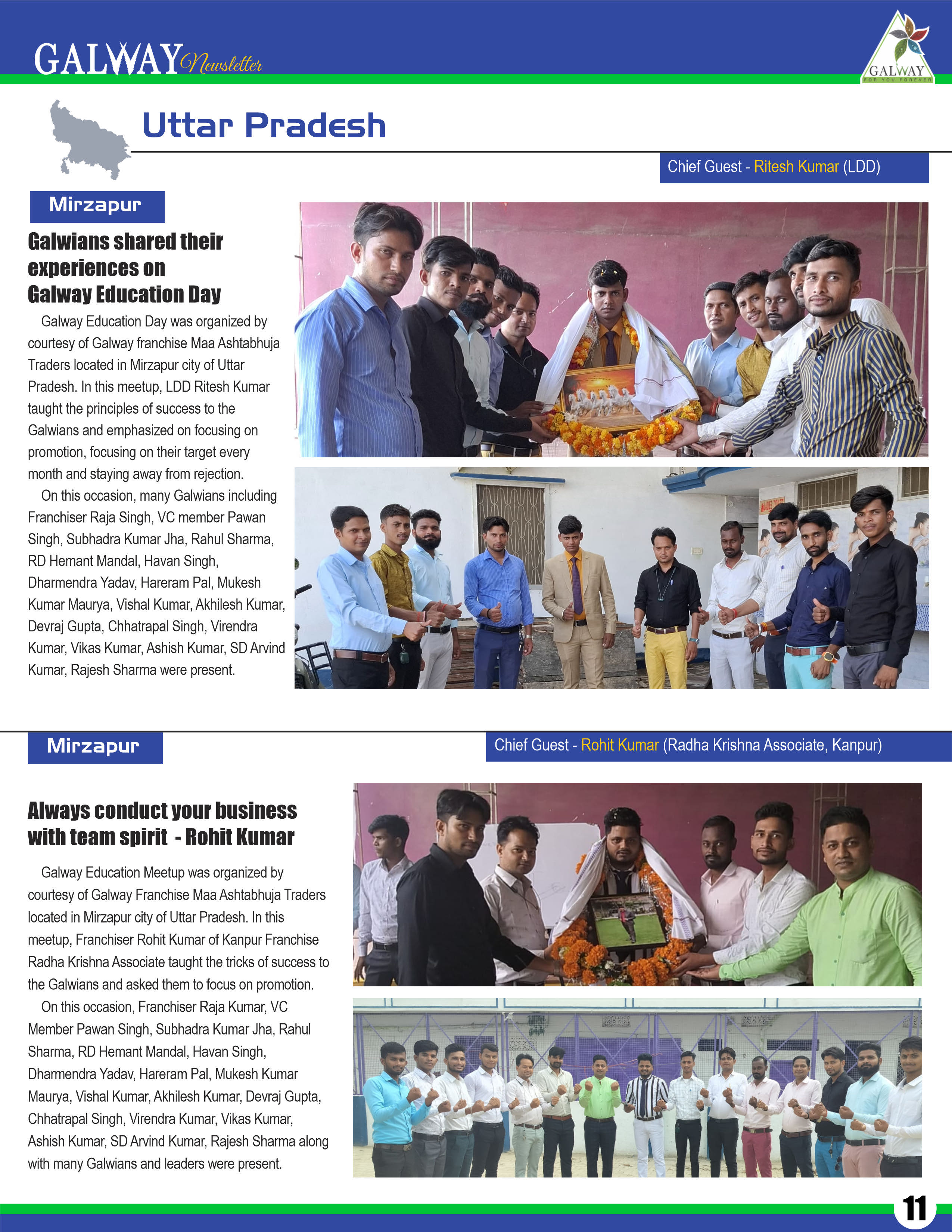 GALWAY Newsletter

GALWAY
FOR YOU FOREVER

Uttar Pradesh

Chief Guest - Ritesh Kumar (LDD)

Mirzapur

Galwians shared their experiences on Galway Education Day

Galway Education Day was organized by courtesy of Galway franchise Maa Ashtabhuja Traders located in Mirzapur city of Uttar Pradesh. In this meetup, LDD Ritesh Kumar taught the principles of success to the Galwians and emphasized on focusing on promotion, focusing on their target every month and staying away from rejection.

On this occasion, many Galwians including Franchiser Raja Singh, VC member Pawan Singh, Subhadra Kumar Jha, Rahul Sharma, RD Hemant Mandal, Havan Singh, Dharmendra Yadav, Hareram Pal, Mukesh Kumar Maurya, Vishal Kumar, Akhilesh Kumar, Devraj Gupta, Chhatrapal Singh, Virendra Kumar, Vikas Kumar, Ashish Kumar, SD Arvind Kumar, Rajesh Sharma were present.

Mirzapur

Chief Guest - Rohit Kumar (Radha Krishna Associate, Kanpur)

Always conduct your business with team spirit - Rohit Kumar

Galway Education Meetup was organized by courtesy of Galway Franchise Maa Ashtabhuja Traders located in Mirzapur city of Uttar Pradesh. In this meetup, Franchiser Rohit Kumar of Kanpur Franchise Radha Krishna Associate taught the tricks of success to the Galwians and asked them to focus on promotion.

On this occasion, Franchiser Raja Kumar, VC Member Pawan Singh, Subhadra Kumar Jha, Rahul Sharma, RD Hemant Mandal, Havan Singh, Dharmendra Yadav, Hareram Pal, Mukesh Kumar Maurya, Vishal Kumar, Akhilesh Kumar, Devraj Gupta, Chhatrapal Singh, Virendra Kumar, Vikas Kumar, Ashish Kumar, SD Arvind Kumar, Rajesh Sharma along with many Galwians and leaders were present.

11